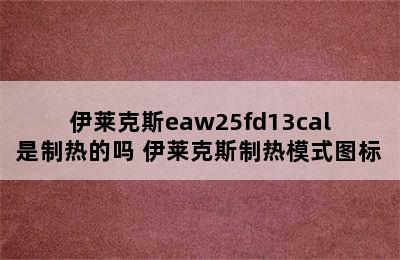 伊莱克斯eaw25fd13cal
是制热的吗 伊莱克斯制热模式图标